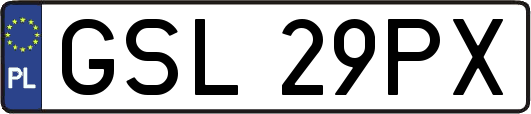 PL
GSL 29PX